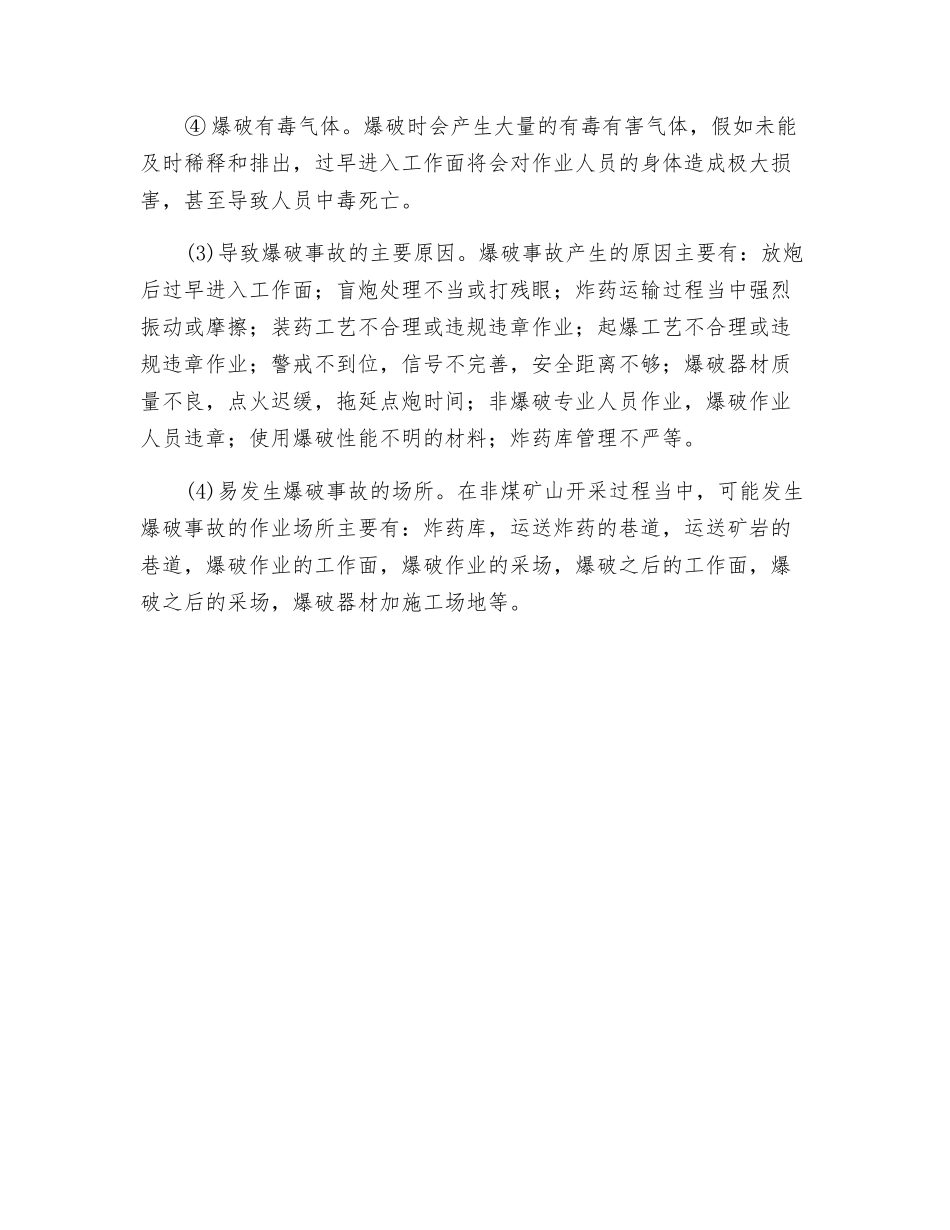 ④爆破有毒气体。爆破时会产生大量的有毒有害气体，假如未能及时稀释和排出，过早进入工作面将会对作业人员的身体造成极大损害，甚至导致人员中毒死亡。

(3)导致爆破事故的主要原因。爆破事故产生的原因主要有：放炮后过早进入工作面；盲炮处理不当或打残眼；炸药运输过程当中强烈振动或摩擦；装药工艺不合理或违规违章作业；起爆工艺不合理或违规违章作业；警戒不到位，信号不完善，安全距离不够；爆破器材质量不良，点火迟缓，拖延点炮时间；非爆破专业人员作业，爆破作业人员违章；使用爆破性能不明的材料；炸药库管理不严等。

(4)易发生爆破事故的场所。在非煤矿山开采过程当中，可能发生爆破事故的作业场所主要有：炸药库，运送炸药的巷道，运送矿岩的巷道，爆破作业的工作面，爆破作业的采场，爆破之后的工作面，爆破之后的采场，爆破器材加施工场地等。